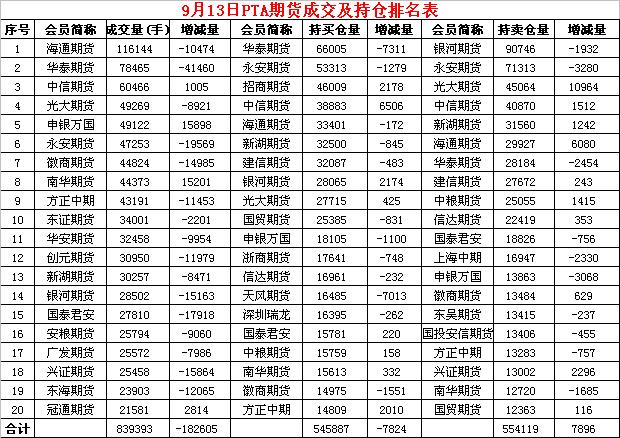 9月13日PTA期货成交及持仓排名表

| 序号 | 会员简称 | 成交量(手) | 增减量 | 会员简称 | 持买仓量 | 增减量 | 会员简称 | 持卖仓量 | 增减量 |
|---|---|---|---|---|---|---|---|---|---|
| 1 | 海通期货 | 116144 | -10474 | 华泰期货 | 66005 | -7311 | 银河期货 | 90746 | -1932 |
| 2 | 华泰期货 | 78465 | -41460 | 永安期货 | 53313 | -1279 | 永安期货 | 71313 | -3280 |
| 3 | 中信期货 | 60466 | 1005 | 招商期货 | 46009 | 2178 | 光大期货 | 45064 | 10964 |
| 4 | 光大期货 | 49269 | -8921 | 中信期货 | 38883 | 6506 | 中信期货 | 40870 | 1512 |
| 5 | 申银万国 | 49122 | 15898 | 海通期货 | 33401 | -172 | 新湖期货 | 31560 | 1242 |
| 6 | 永安期货 | 47253 | -19569 | 新湖期货 | 32500 | -845 | 海通期货 | 29927 | 6080 |
| 7 | 徽商期货 | 44824 | -14985 | 建信期货 | 32087 | -483 | 华泰期货 | 28184 | -2454 |
| 8 | 南华期货 | 44373 | 15201 | 银河期货 | 28065 | 2174 | 建信期货 | 27672 | 243 |
| 9 | 方正中期 | 43191 | -11453 | 光大期货 | 27715 | 425 | 中粮期货 | 25055 | 1415 |
| 10 | 东证期货 | 34001 | -2201 | 国贸期货 | 25385 | -831 | 信达期货 | 22419 | 353 |
| 11 | 华安期货 | 32458 | -9954 | 申银万国 | 18105 | -1100 | 国泰君安 | 18826 | -756 |
| 12 | 创元期货 | 30950 | -11979 | 浙商期货 | 17641 | -748 | 上海中期 | 16947 | -2330 |
| 13 | 新湖期货 | 30257 | -8471 | 信达期货 | 16961 | -232 | 申银万国 | 13863 | -3068 |
| 14 | 银河期货 | 28502 | -15163 | 天风期货 | 16485 | -7013 | 徽商期货 | 13484 | 629 |
| 15 | 国泰君安 | 27810 | -17918 | 深圳瑞龙 | 16395 | -262 | 东吴期货 | 13415 | -237 |
| 16 | 安粮期货 | 25794 | -9060 | 国泰君安 | 15781 | 220 | 国投安信期货 | 13406 | -455 |
| 17 | 广发期货 | 25572 | -7986 | 中粮期货 | 15759 | 158 | 方正中期 | 13283 | -757 |
| 18 | 兴证期货 | 25458 | -15864 | 南华期货 | 15613 | 332 | 兴证期货 | 13002 | 2296 |
| 19 | 东海期货 | 23903 | -12065 | 徽商期货 | 14975 | -1551 | 南华期货 | 12720 | -1685 |
| 20 | 冠通期货 | 21581 | 2814 | 方正中期 | 14809 | 2010 | 国贸期货 | 12363 | 116 |
| 合计 |  | 839393 | -182605 |  | 545887 | -7824 |  | 554119 | 7896 |